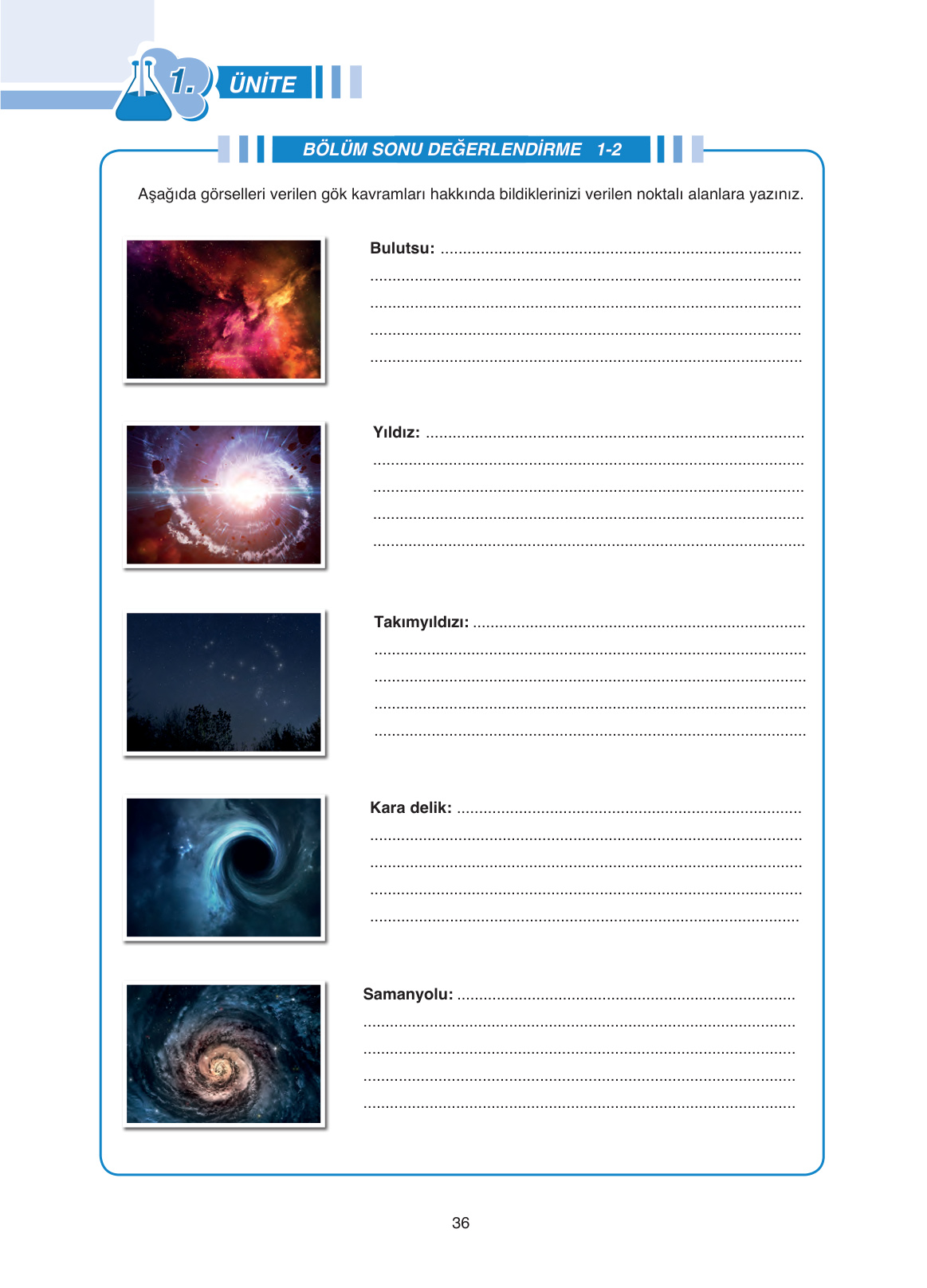 1. ÜNİTE

BÖLÜM SONU DEĞERLENDİRME 1-2

Aşağıda görselleri verilen gök kavramları hakkında bildiklerinizi verilen noktalı alanlara yazınız.

Bulutsu: ____
____
____
____
____

Yıldız: ____
____
____
____
____

Takımyıldızı: ____
____
____
____
____

Kara delik: ____
____
____
____
____

Samanyolu: ____
____
____
____
____

36